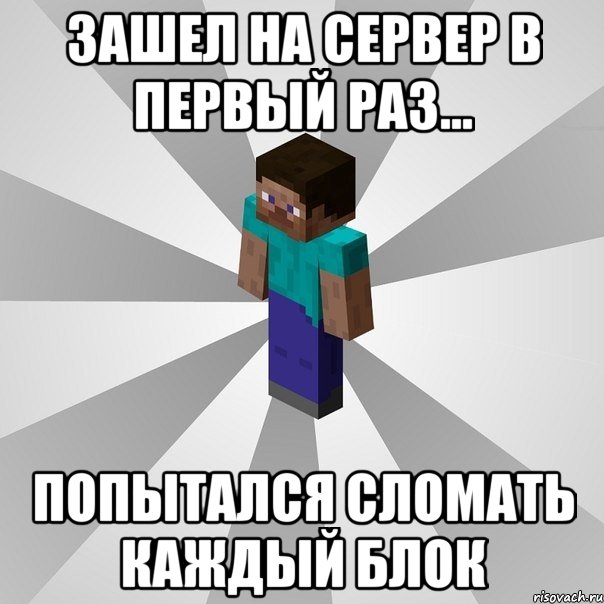 ЗАШЕЛ НА СЕРВЕР В ПЕРВЫЙ РАЗ...

ПОПЫТАЛСЯ СЛОМАТЬ КАЖДЫЙ БЛОК

risovach.ru